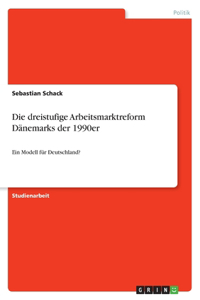 Politik

Sebastian Schack

Die dreistufige Arbeitsmarktreform Dänemarks der 1990er

Ein Modell für Deutschland?

Studienarbeit

GRIN